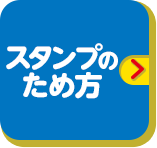 スタンプの
ため方
>